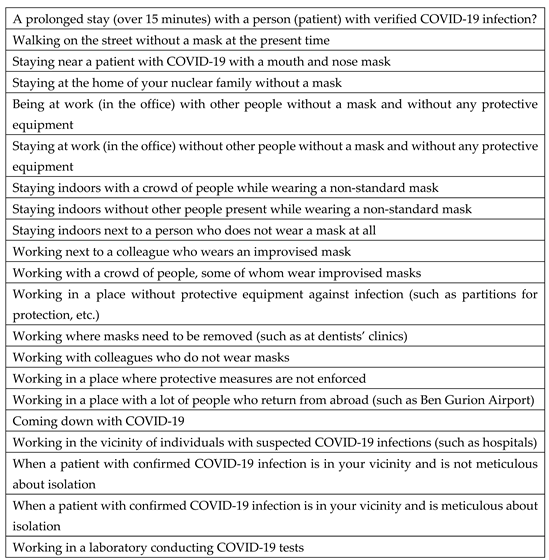 | A prolonged stay (over 15 minutes) with a person (patient) with verified COVID-19 infection? |
|---|
| Walking on the street without a mask at the present time |
| Staying near a patient with COVID-19 with a mouth and nose mask |
| Staying at the home of your nuclear family without a mask |
| Being at work (in the office) with other people without a mask and without any protective equipment |
| Staying at work (in the office) without other people without a mask and without any protective equipment |
| Staying indoors with a crowd of people while wearing a non-standard mask |
| Staying indoors without other people present while wearing a non-standard mask |
| Staying indoors next to a person who does not wear a mask at all |
| Working next to a colleague who wears an improvised mask |
| Working with a crowd of people, some of whom wear improvised masks |
| Working in a place without protective equipment against infection (such as partitions for protection, etc.) |
| Working where masks need to be removed (such as at dentists' clinics) |
| Working with colleagues who do not wear masks |
| Working in a place where protective measures are not enforced |
| Working in a place with a lot of people who return from abroad (such as Ben Gurion Airport) |
| Coming down with COVID-19 |
| Working in the vicinity of individuals with suspected COVID-19 infections (such as hospitals) |
| When a patient with confirmed COVID-19 infection is in your vicinity and is not meticulous about isolation |
| When a patient with confirmed COVID-19 infection is in your vicinity and is meticulous about isolation |
| Working in a laboratory conducting COVID-19 tests |